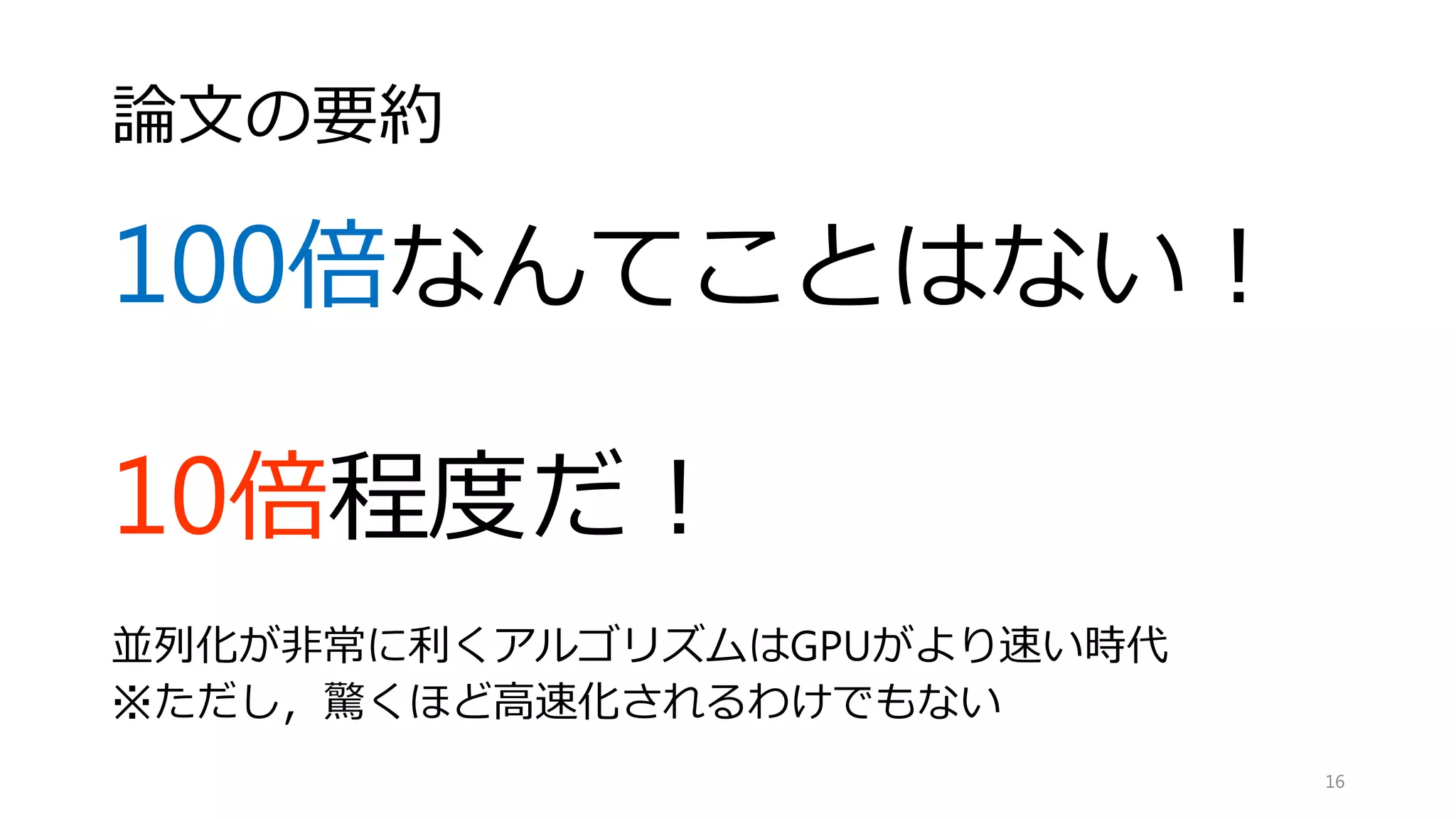 論文の要約

100倍なんてことはない！

10倍程度だ！

並列化が非常に利くアルゴリズムはGPUがより速い時代
※ただし，驚くほど高速化されるわけでもない

16